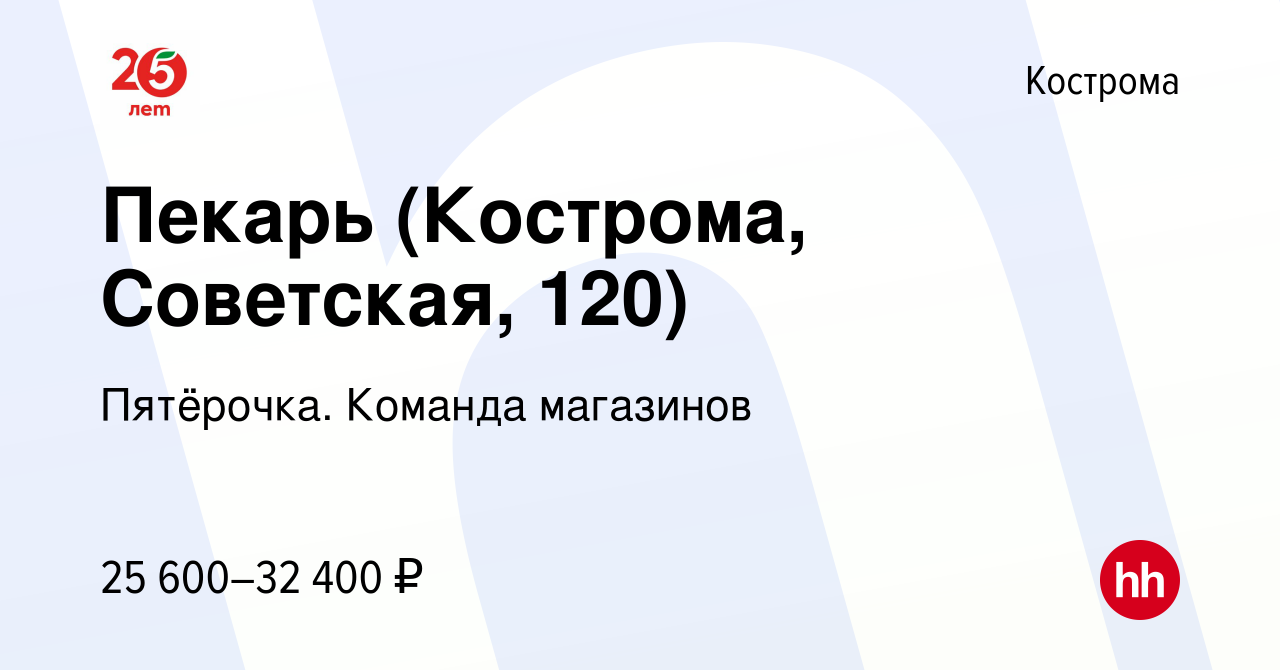 25
лет

Кострома

Пекарь (Кострома, Советская, 120)

Пятёрочка. Команда магазинов

25 600–32 400 ₽

hh